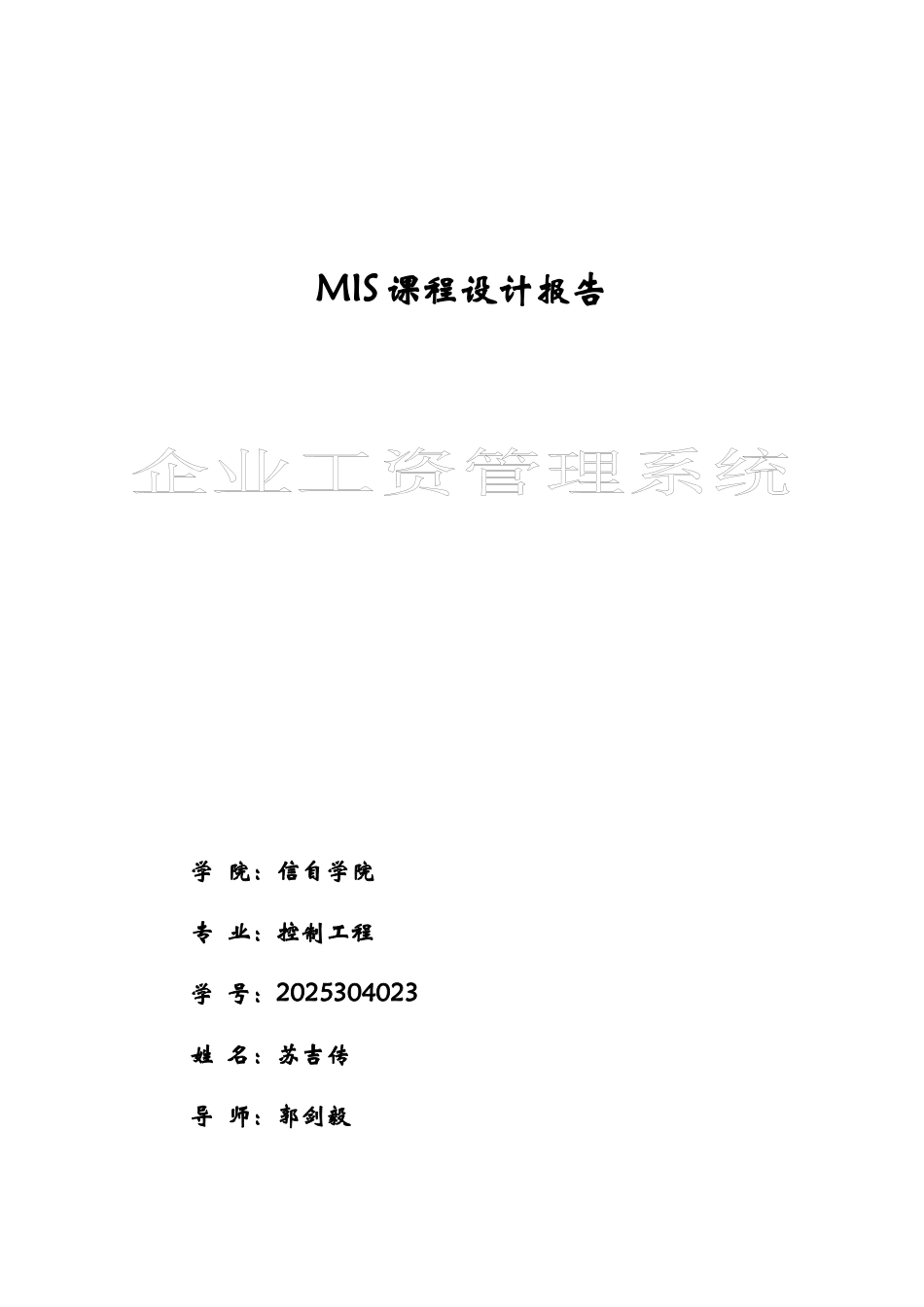 MIS 课程设计报告

企业工资管理系统

学 院：信自学院

专 业：控制工程

学 号：2025304023

姓 名：苏吉传

导 师：郭剑毅